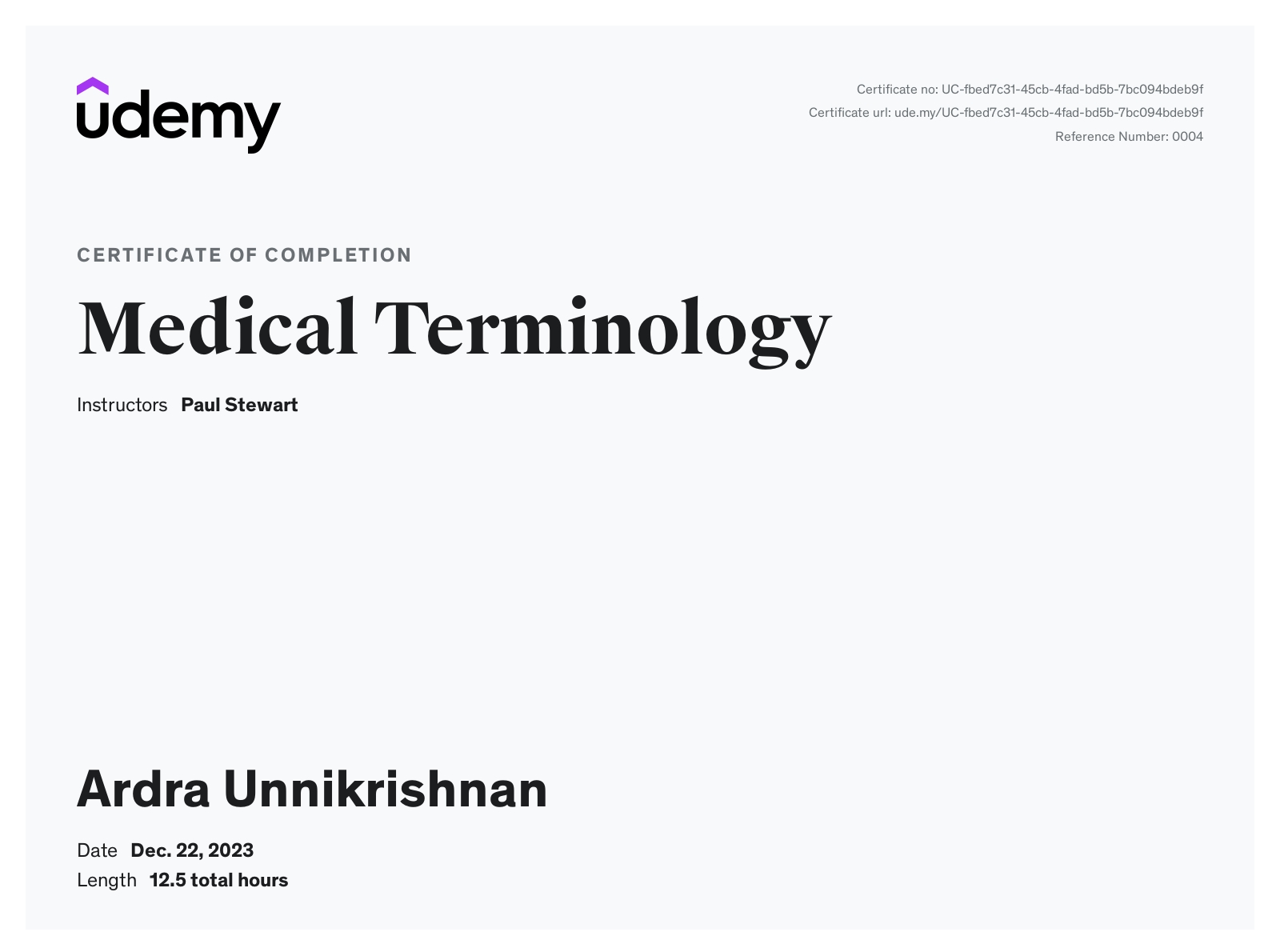 udemy

Certificate no: UC-fbed7c31-45cb-4fad-bd5b-7bc094bdeb9f
Certificate url: ude.my/UC-fbed7c31-45cb-4fad-bd5b-7bc094bdeb9f
Reference Number: 0004

CERTIFICATE OF COMPLETION

Medical Terminology

Instructors Paul Stewart

Ardra Unnikrishnan

Date Dec. 22, 2023
Length 12.5 total hours